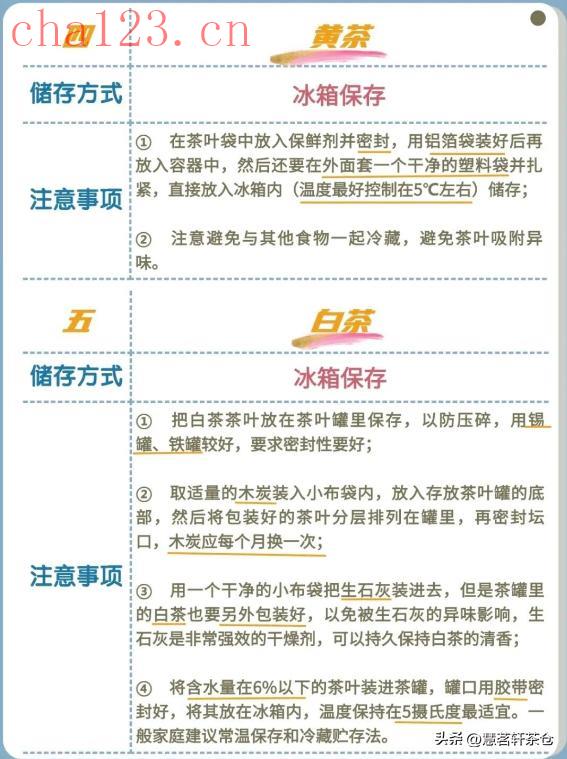 四 黄茶

储存方式

冰箱保存

注意事项

① 在茶叶袋中放入保鲜剂并密封，用铝箔袋装好后再放入容器中，然后还要在外面套一个干净的塑料袋并扎紧，直接放入冰箱内（温度最好控制在5℃左右）储存；

② 注意避免与其他食物一起冷藏，避免茶叶吸附异味。

五 白茶

储存方式

冰箱保存

注意事项

① 把白茶茶叶放在茶叶罐里保存，以防压碎，用锡罐、铁罐较好，要求密封性要好；

② 取适量的木炭装入小布袋内，放入存放茶叶罐的底部，然后将包装好的茶叶分层排列在罐里，再密封坛口，木炭应每个月换一次；

③ 用一个干净的小布袋把生石灰装进去，但是茶罐里的白茶也要另外包装好，以免被生石灰的异味影响，生石灰是非常强效的干燥剂，可以持久保持白茶的清香；

④ 将含水量在6%以下的茶叶装进茶罐，罐口用胶带密封好，将其放在冰箱内，温度保持在5摄氏度最适宜。一般家庭建议常温保存和冷藏贮存法。

头条 @慧茗轩茶仓

cha123.cn